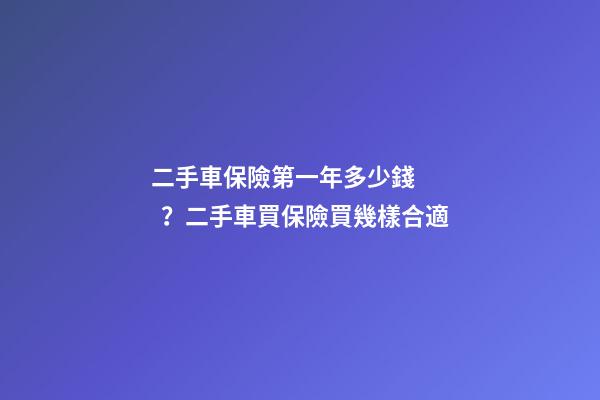 二手車保險第一年多少錢？二手車買保險買幾樣合適